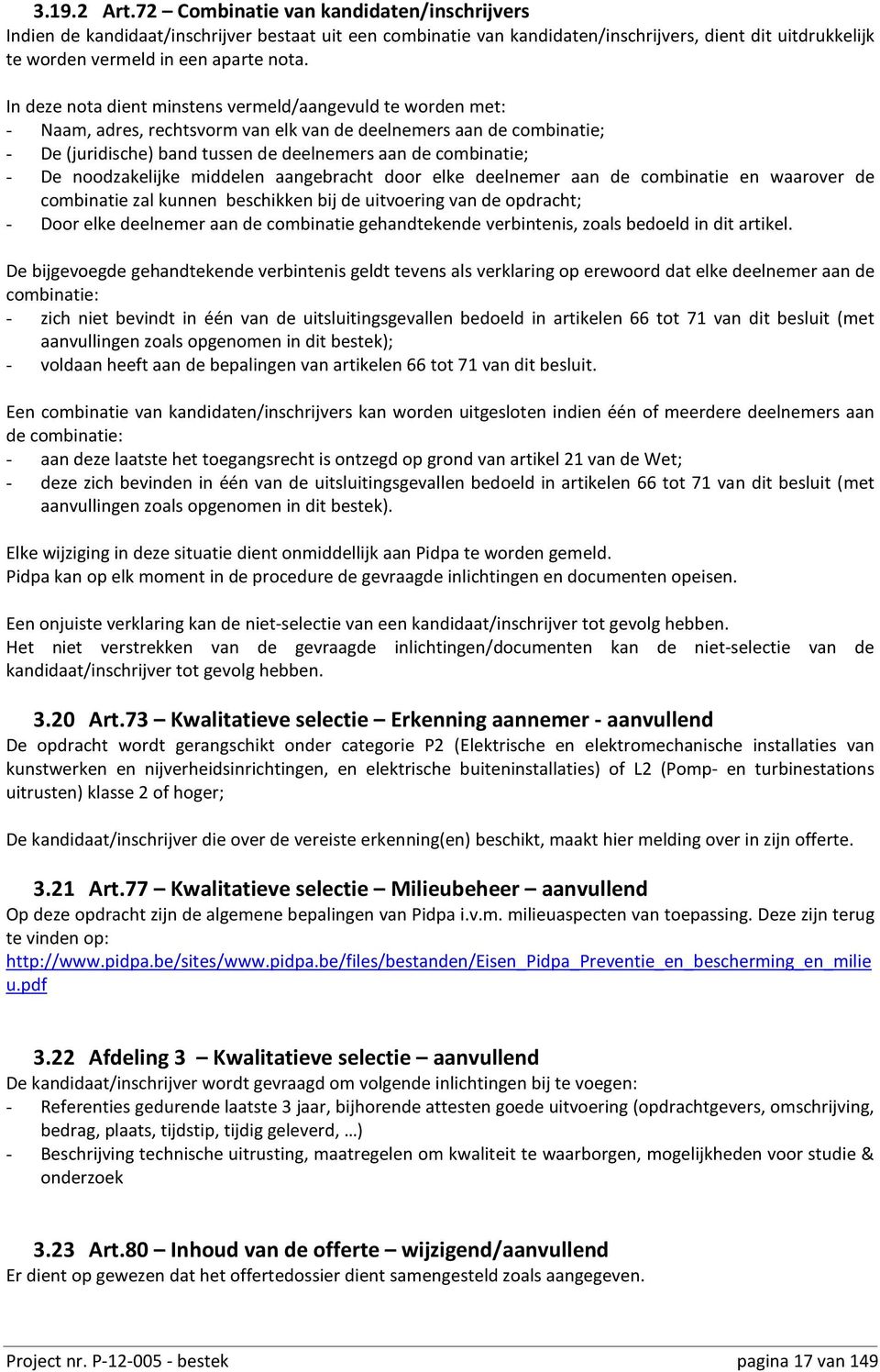 3.19.2 Art.72 – Combinatie van kandidaten/inschrijvers
Indien de kandidaat/inschrijver bestaat uit een combinatie van kandidaten/inschrijvers, dient dit uitdrukkelijk te worden vermeld in een aparte nota.

In deze nota dient minstens vermeld/aangevuld te worden met:
- Naam, adres, rechtsvorm van elk van de deelnemers aan de combinatie;
- De (juridische) band tussen de deelnemers aan de combinatie;
- De noodzakelijke middelen aangebracht door elke deelnemer aan de combinatie en waarover de combinatie zal kunnen beschikken bij de uitvoering van de opdracht;
- Door elke deelnemer aan de combinatie gehandtekende verbintenis, zoals bedoeld in dit artikel.

De bijgevoegde gehandtekende verbintenis geldt tevens als verklaring op erewoord dat elke deelnemer aan de combinatie:
- zich niet bevindt in één van de uitsluitingsgevallen bedoeld in artikelen 66 tot 71 van dit besluit (met aanvullingen zoals opgenomen in dit bestek);
- voldaan heeft aan de bepalingen van artikelen 66 tot 71 van dit besluit.

Een combinatie van kandidaten/inschrijvers kan worden uitgesloten indien één of meerdere deelnemers aan de combinatie:
- aan deze laatste het toegangsrecht is ontzegd op grond van artikel 21 van de Wet;
- deze zich bevinden in één van de uitsluitingsgevallen bedoeld in artikelen 66 tot 71 van dit besluit (met aanvullingen zoals opgenomen in dit bestek).

Elke wijziging in deze situatie dient onmiddellijk aan Pidpa te worden gemeld.
Pidpa kan op elk moment in de procedure de gevraagde inlichtingen en documenten opeisen.

Een onjuiste verklaring kan de niet-selectie van een kandidaat/inschrijver tot gevolg hebben.
Het niet verstrekken van de gevraagde inlichtingen/documenten kan de niet-selectie van de kandidaat/inschrijver tot gevolg hebben.

3.20 Art.73 – Kwalitatieve selectie – Erkenning aannemer - aanvullend
De opdracht wordt gerangschikt onder categorie P2 (Elektrische en elektromechanische installaties van kunstwerken en nijverheidsinrichtingen, en elektrische buiteninstallaties) of L2 (Pomp- en turbinestations uitrusten) klasse 2 of hoger;

De kandidaat/inschrijver die over de vereiste erkenning(en) beschikt, maakt hier melding over in zijn offerte.

3.21 Art.77 – Kwalitatieve selectie – Milieubeheer – aanvullend
Op deze opdracht zijn de algemene bepalingen van Pidpa i.v.m. milieuaspecten van toepassing. Deze zijn terug te vinden op:
http://www.pidpa.be/sites/www.pidpa.be/files/bestanden/Eisen_Pidpa_Preventie_en_bescherming_en_milieu.pdf

3.22 Afdeling 3 – Kwalitatieve selectie – aanvullend
De kandidaat/inschrijver wordt gevraagd om volgende inlichtingen bij te voegen:
- Referenties gedurende laatste 3 jaar, bijhorende attesten goede uitvoering (opdrachtgevers, omschrijving, bedrag, plaats, tijdstip, tijdig geleverd, …)
- Beschrijving technische uitrusting, maatregelen om kwaliteit te waarborgen, mogelijkheden voor studie & onderzoek

3.23 Art.80 – Inhoud van de offerte – wijzigend/aanvullend
Er dient op gewezen dat het offertedossier dient samengesteld zoals aangegeven.

Project nr. P-12-005 - bestek
pagina 17 van 149